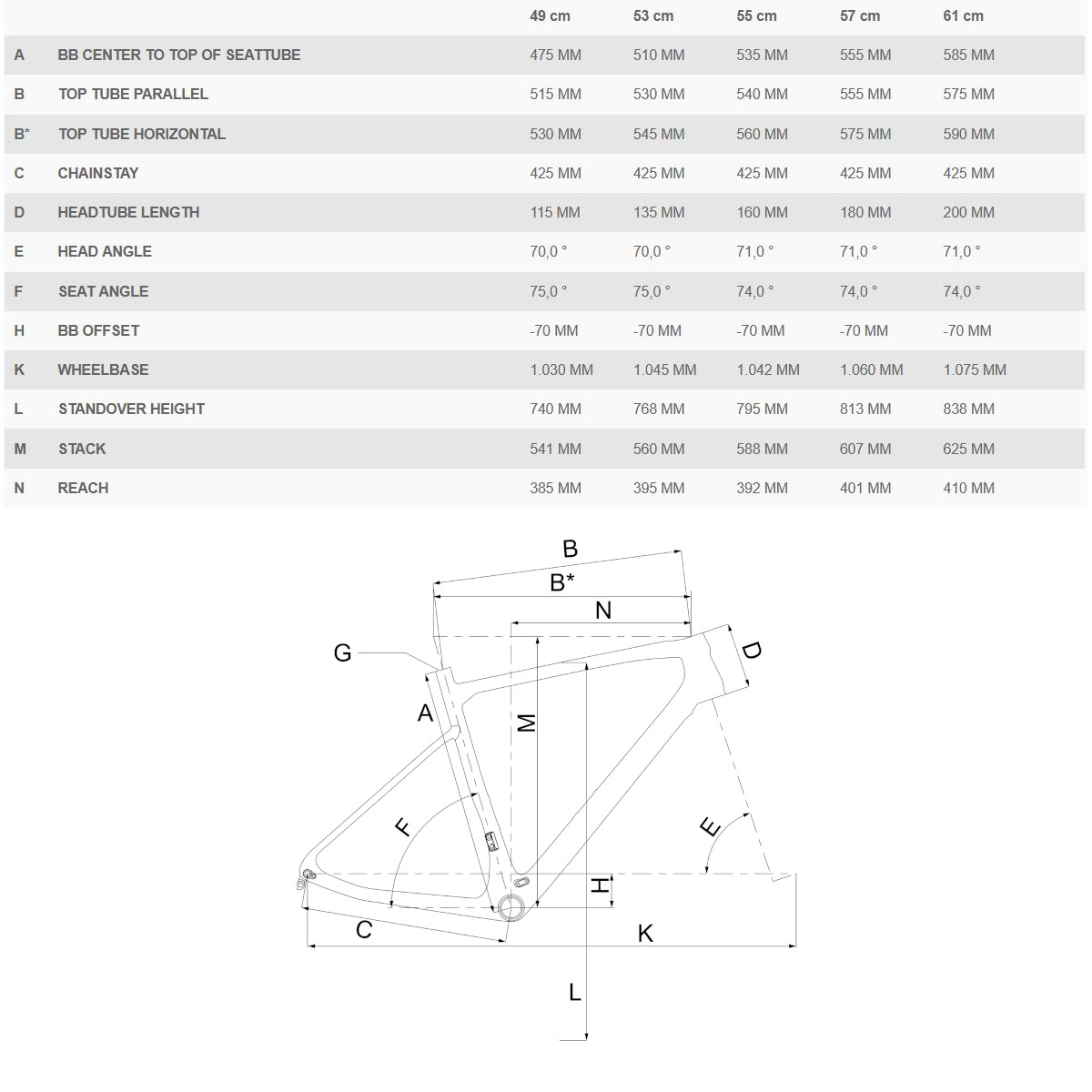 | | | 49 cm | 53 cm | 55 cm | 57 cm | 61 cm |
|---|---|---|---|---|---|---|
| A | BB CENTER TO TOP OF SEATTUBE | 475 MM | 510 MM | 535 MM | 555 MM | 585 MM |
| B | TOP TUBE PARALLEL | 515 MM | 530 MM | 540 MM | 555 MM | 575 MM |
| B* | TOP TUBE HORIZONTAL | 530 MM | 545 MM | 560 MM | 575 MM | 590 MM |
| C | CHAINSTAY | 425 MM | 425 MM | 425 MM | 425 MM | 425 MM |
| D | HEADTUBE LENGTH | 115 MM | 135 MM | 160 MM | 180 MM | 200 MM |
| E | HEAD ANGLE | 70,0 ° | 70,0 ° | 71,0 ° | 71,0 ° | 71,0 ° |
| F | SEAT ANGLE | 75,0 ° | 75,0 ° | 74,0 ° | 74,0 ° | 74,0 ° |
| H | BB OFFSET | -70 MM | -70 MM | -70 MM | -70 MM | -70 MM |
| K | WHEELBASE | 1.030 MM | 1.045 MM | 1.042 MM | 1.060 MM | 1.075 MM |
| L | STANDOVER HEIGHT | 740 MM | 768 MM | 795 MM | 813 MM | 838 MM |
| M | STACK | 541 MM | 560 MM | 588 MM | 607 MM | 625 MM |
| N | REACH | 385 MM | 395 MM | 392 MM | 401 MM | 410 MM |

B
B*
N
G
D
A
M
F
E
H
C
K
L